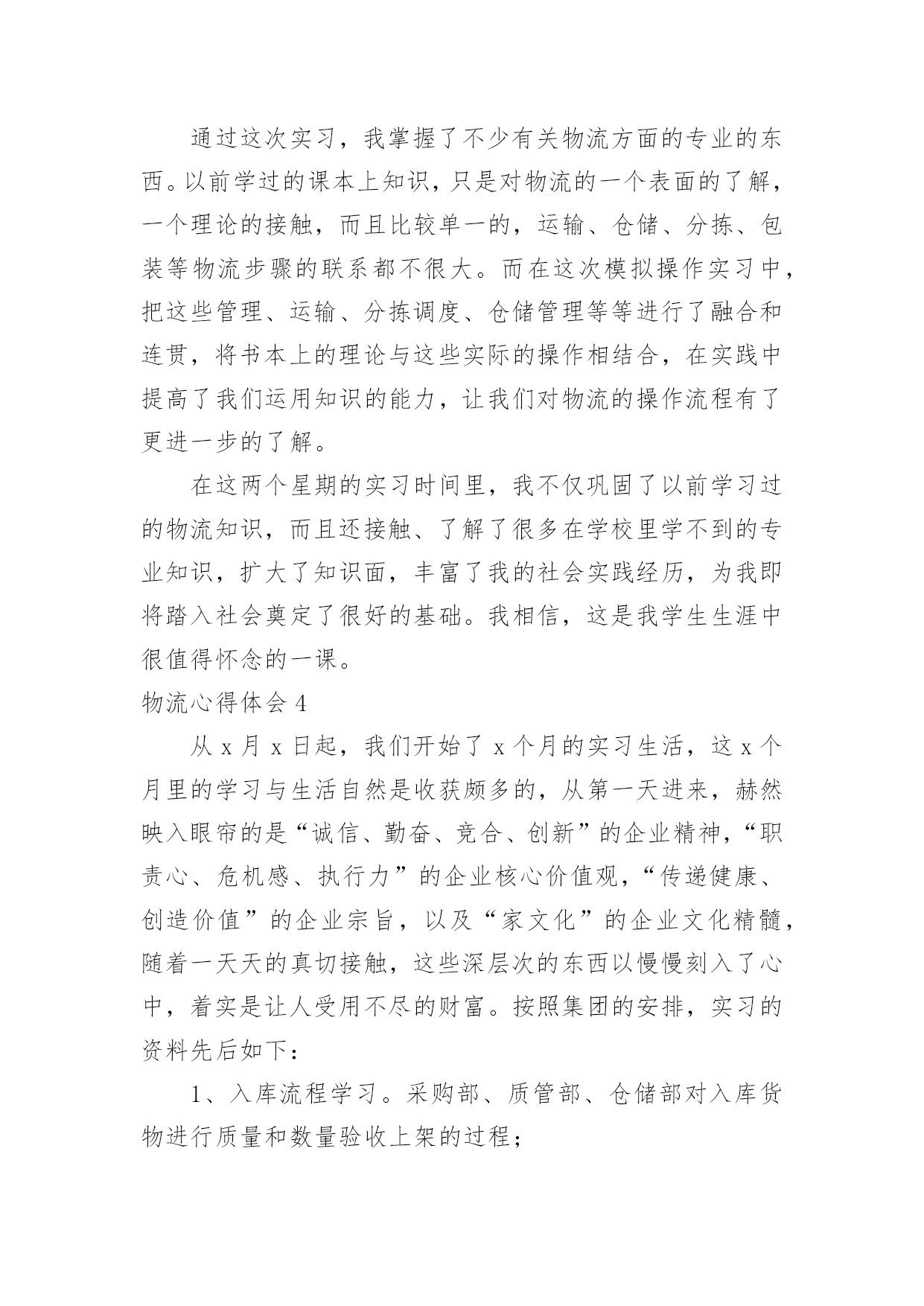 通过这次实习，我掌握了不少有关物流方面的专业的东西。以前学过的课本上知识，只是对物流的一个表面的了解，一个理论的接触，而且比较单一的，运输、仓储、分拣、包装等物流步骤的联系都不很大。而在这次模拟操作实习中，把这些管理、运输、分拣调度、仓储管理等等进行了融合和连贯，将书本上的理论与这些实际的操作相结合，在实践中提高了我们运用知识的能力，让我们对物流的操作流程有了更进一步的了解。

在这两个星期的实习时间里，我不仅巩固了以前学习过的物流知识，而且还接触、了解了很多在学校里学不到的专业知识，扩大了知识面，丰富了我的社会实践经历，为我即将踏入社会奠定了很好的基础。我相信，这是我学生生涯中很值得怀念的一课。

物流心得体会 4

从 x 月 x 日起，我们开始了 x 个月的实习生活，这 x 个月里的学习与生活自然是收获颇多的，从第一天进来，赫然映入眼帘的是“诚信、勤奋、竞合、创新”的企业精神，“职责心、危机感、执行力”的企业核心价值观，“传递健康、创造价值”的企业宗旨，以及“家文化”的企业文化精髓，随着一天天的真切接触，这些深层次的东西以慢慢刻入了心中，着实是让人受用不尽的财富。按照集团的安排，实习的资料先后如下：

1、入库流程学习。采购部、质管部、仓储部对入库货物进行质量和数量验收上架的过程；